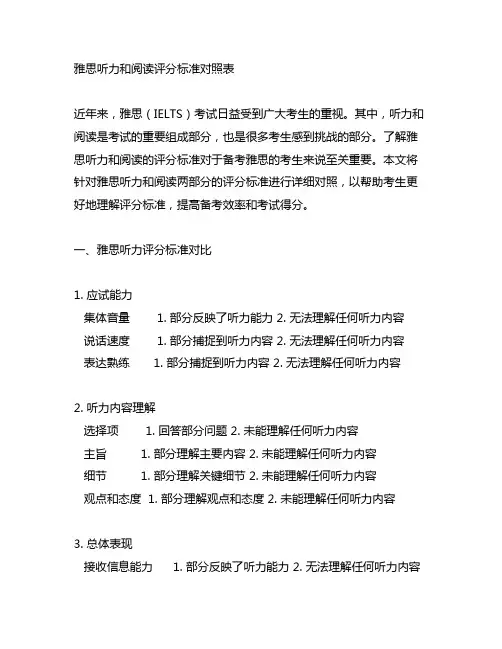 雅思听力和阅读评分标准对照表

近年来，雅思（IELTS）考试日益受到广大考生的重视。其中，听力和阅读是考试的重要组成部分，也是很多考生感到挑战的部分。了解雅思听力和阅读的评分标准对于备考雅思的考生来说至关重要。本文将针对雅思听力和阅读两部分的评分标准进行详细对照，以帮助考生更好地理解评分标准，提高备考效率和考试得分。

一、雅思听力评分标准对比

1. 应试能力
集体音量　1. 部分反映了听力能力 2. 无法理解任何听力内容
说话速度　1. 部分捕捉到听力内容 2. 无法理解任何听力内容
表达熟练　1. 部分捕捉到听力内容 2. 无法理解任何听力内容

2. 听力内容理解
选择项　1. 回答部分问题 2. 未能理解任何听力内容
主旨　1. 部分理解主要内容 2. 未能理解任何听力内容
细节　1. 部分理解关键细节 2. 未能理解任何听力内容
观点和态度　1. 部分理解观点和态度 2. 未能理解任何听力内容

3. 总体表现
接收信息能力　1. 部分反映了听力能力 2. 无法理解任何听力内容